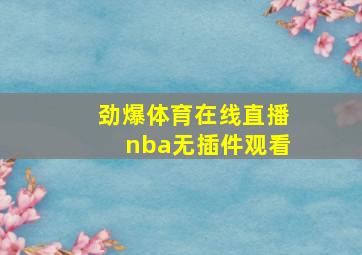 劲爆体育在线直播nba无插件观看